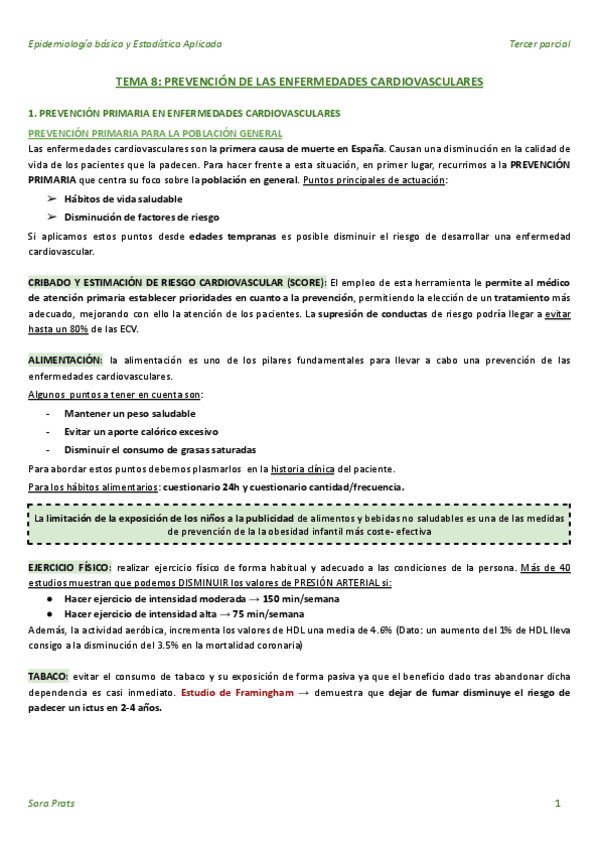 Epidemiología básica y Estadística Aplicada

Tercer parcial

TEMA 8: PREVENCIÓN DE LAS ENFERMEDADES CARDIOVASCULARES

1. PREVENCIÓN PRIMARIA EN ENFERMEDADES CARDIOVASCULARES

PREVENCIÓN PRIMARIA PARA LA POBLACIÓN GENERAL

Las enfermedades cardiovasculares son la primera causa de muerte en España. Causan una disminución en la calidad de vida de los pacientes que la padecen. Para hacer frente a esta situación, en primer lugar, recurrimos a la PREVENCIÓN PRIMARIA que centra su foco sobre la población en general. Puntos principales de actuación:

➢ Hábitos de vida saludable
➢ Disminución de factores de riesgo

Si aplicamos estos puntos desde edades tempranas es posible disminuir el riesgo de desarrollar una enfermedad cardiovascular.

CRIBADO Y ESTIMACIÓN DE RIESGO CARDIOVASCULAR (SCORE): El empleo de esta herramienta le permite al médico de atención primaria establecer prioridades en cuanto a la prevención, permitiendo la elección de un tratamiento más adecuado, mejorando con ello la atención de los pacientes. La supresión de conductas de riesgo podría llegar a evitar hasta un 80% de las ECV.

ALIMENTACIÓN: la alimentación es uno de los pilares fundamentales para llevar a cabo una prevención de las enfermedades cardiovasculares.

Algunos puntos a tener en cuenta son:

- Mantener un peso saludable
- Evitar un aporte calórico excesivo
- Disminuir el consumo de grasas saturadas

Para abordar estos puntos debemos plasmarlos en la historia clínica del paciente.

Para los hábitos alimentarios: cuestionario 24h y cuestionario cantidad/frecuencia.

La limitación de la exposición de los niños a la publicidad de alimentos y bebidas no saludables es una de las medidas de prevención de la la obesidad infantil más coste- efectiva

EJERCICIO FÍSICO: realizar ejercicio físico de forma habitual y adecuado a las condiciones de la persona. Más de 40 estudios muestran que podemos DISMINUIR los valores de PRESIÓN ARTERIAL si:

● Hacer ejercicio de intensidad moderada → 150 min/semana
● Hacer ejercicio de intensidad alta → 75 min/semana

Además, la actividad aeróbica, incrementa los valores de HDL una media de 4.6% (Dato: un aumento del 1% de HDL lleva consigo a la disminución del 3.5% en la mortalidad coronaria)

TABACO: evitar el consumo de tabaco y su exposición de forma pasiva ya que el beneficio dado tras abandonar dicha dependencia es casi inmediato. Estudio de Framingham → demuestra que dejar de fumar disminuye el riesgo de padecer un ictus en 2-4 años.

Sara Prats

1